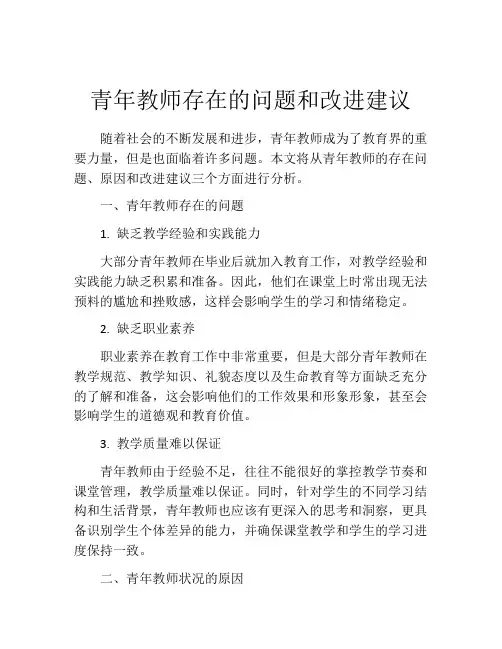 青年教师存在的问题和改进建议

随着社会的不断发展和进步，青年教师成为了教育界的重要力量，但是也面临着许多问题。本文将从青年教师的存在问题、原因和改进建议三个方面进行分析。

一、青年教师存在的问题

1. 缺乏教学经验和实践能力

大部分青年教师在毕业后就加入教育工作，对教学经验和实践能力缺乏积累和准备。因此，他们在课堂上时常出现无法预料的尴尬和挫败感，这样会影响学生的学习和情绪稳定。

2. 缺乏职业素养

职业素养在教育工作中非常重要，但是大部分青年教师在教学规范、教学知识、礼貌态度以及生命教育等方面缺乏充分的了解和准备，这会影响他们的工作效果和形象形象，甚至会影响学生的道德观和教育价值。

3. 教学质量难以保证

青年教师由于经验不足，往往不能很好的掌控教学节奏和课堂管理，教学质量难以保证。同时，针对学生的不同学习结构和生活背景，青年教师也应该有更深入的思考和洞察，更具备识别学生个体差异的能力，并确保课堂教学和学生的学习进度保持一致。

二、青年教师状况的原因